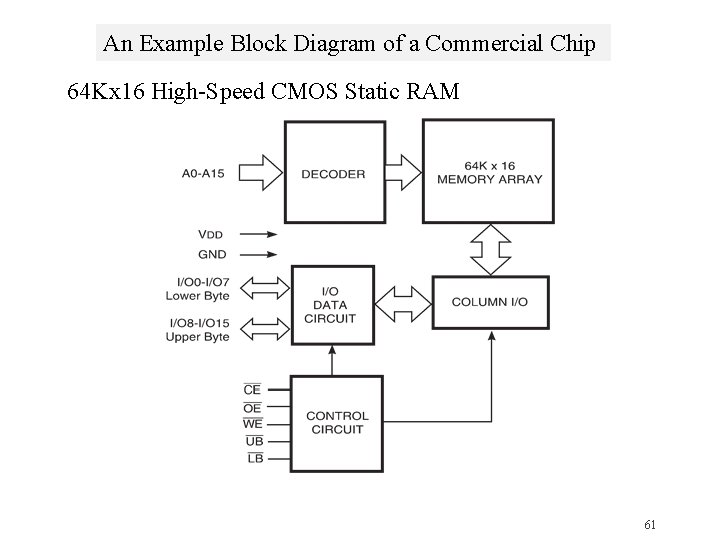 An Example Block Diagram of a Commercial Chip

64Kx16 High-Speed CMOS Static RAM

A0-A15

DECODER

64K x 16
MEMORY ARRAY

VDD

GND

I/O0-I/O7
Lower Byte

I/O8-I/O15
Upper Byte

I/O
DATA
CIRCUIT

COLUMN I/O

$\overline{CE}$
$\overline{OE}$
$\overline{WE}$
$\overline{UB}$
$\overline{LB}$

CONTROL
CIRCUIT

61